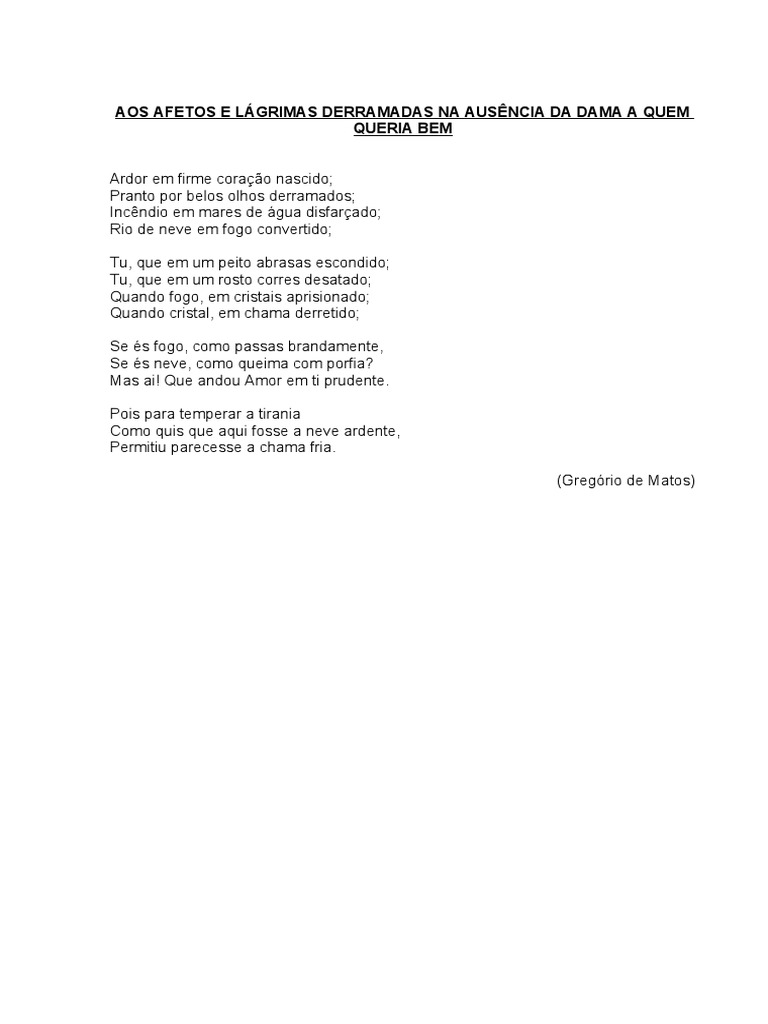 AOS AFETOS E LÁGRIMAS DERRAMADAS NA AUSÊNCIA DA DAMA A QUEM QUERIA BEM

Ardor em firme coração nascido;
Pranto por belos olhos derramados;
Incêndio em mares de água disfarçado;
Rio de neve em fogo convertido;

Tu, que em um peito abrasas escondido;
Tu, que em um rosto corres desatado;
Quando fogo, em cristais aprisionado;
Quando cristal, em chama derretido;

Se és fogo, como passas brandamente,
Se és neve, como queima com porfia?
Mas ai! Que andou Amor em ti prudente.

Pois para temperar a tirania
Como quis que aqui fosse a neve ardente,
Permitiu parecesse a chama fria.

(Gregório de Matos)